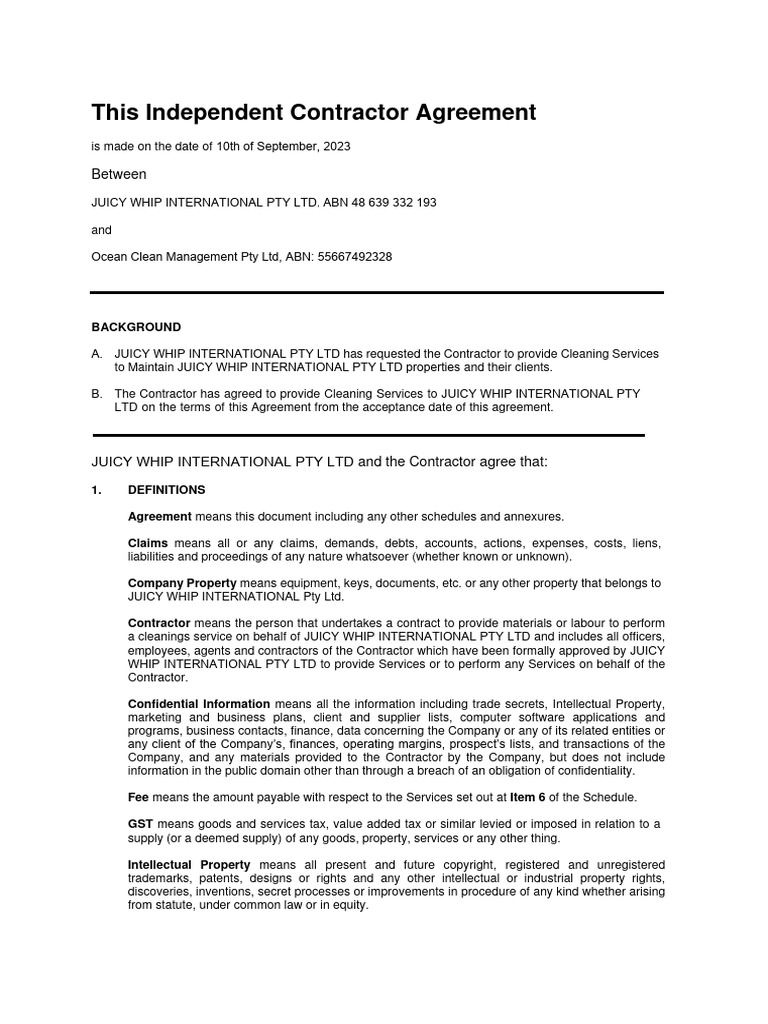 This Independent Contractor Agreement

is made on the date of 10th of September, 2023

Between

JUICY WHIP INTERNATIONAL PTY LTD. ABN 48 639 332 193

and

Ocean Clean Management Pty Ltd, ABN: 55667492328

BACKGROUND

A. JUICY WHIP INTERNATIONAL PTY LTD has requested the Contractor to provide Cleaning Services to Maintain JUICY WHIP INTERNATIONAL PTY LTD properties and their clients.

B. The Contractor has agreed to provide Cleaning Services to JUICY WHIP INTERNATIONAL PTY LTD on the terms of this Agreement from the acceptance date of this agreement.

JUICY WHIP INTERNATIONAL PTY LTD and the Contractor agree that:

1. DEFINITIONS

Agreement means this document including any other schedules and annexures.

Claims means all or any claims, demands, debts, accounts, actions, expenses, costs, liens, liabilities and proceedings of any nature whatsoever (whether known or unknown).

Company Property means equipment, keys, documents, etc. or any other property that belongs to JUICY WHIP INTERNATIONAL Pty Ltd.

Contractor means the person that undertakes a contract to provide materials or labour to perform a cleanings service on behalf of JUICY WHIP INTERNATIONAL PTY LTD and includes all officers, employees, agents and contractors of the Contractor which have been formally approved by JUICY WHIP INTERNATIONAL PTY LTD to provide Services or to perform any Services on behalf of the Contractor.

Confidential Information means all the information including trade secrets, Intellectual Property, marketing and business plans, client and supplier lists, computer software applications and programs, business contacts, finance, data concerning the Company or any of its related entities or any client of the Company's, finances, operating margins, prospect's lists, and transactions of the Company, and any materials provided to the Contractor by the Company, but does not include information in the public domain other than through a breach of an obligation of confidentiality.

Fee means the amount payable with respect to the Services set out at Item 6 of the Schedule.

GST means goods and services tax, value added tax or similar levied or imposed in relation to a supply (or a deemed supply) of any goods, property, services or any other thing.

Intellectual Property means all present and future copyright, registered and unregistered trademarks, patents, designs or rights and any other intellectual or industrial property rights, discoveries, inventions, secret processes or improvements in procedure of any kind whether arising from statute, under common law or in equity.